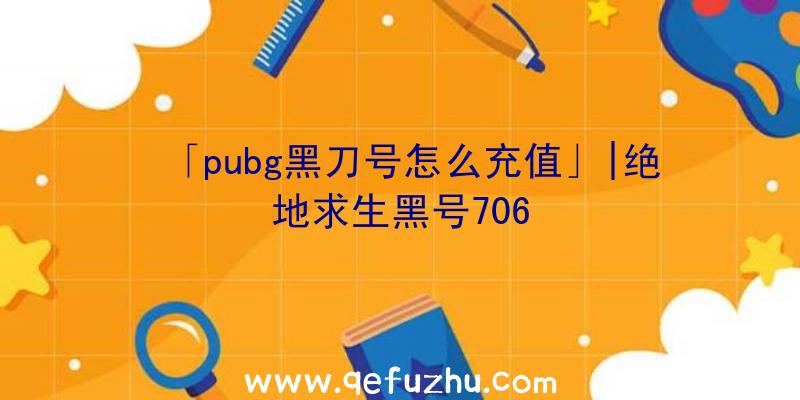 「pubg黑刀号怎么充值」|绝地求生黑号706

www.qefuzhu.com